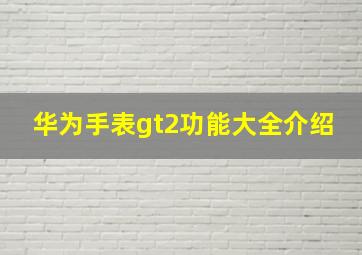 华为手表gt2功能大全介绍